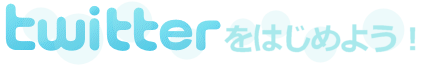 twitterをはじめよう！